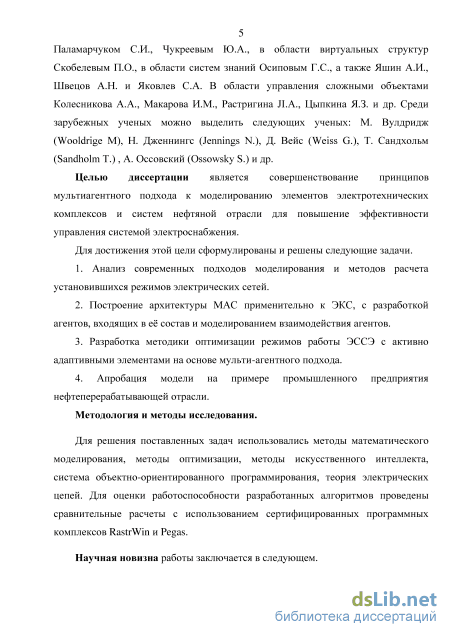 5

Паламарчуком С.И., Чукреевым Ю.А., в области виртуальных структур Скобелевым П.О., в области систем знаний Осиповым Г.С., а также Яшин А.И., Швецов А.Н. и Яковлев С.А. В области управления сложными объектами Колесникова А.А., Макарова И.М., Растригина Л.А., Цыпкина Я.З. и др. Среди зарубежных ученых можно выделить следующих ученых: М. Вулдридж (Wooldrige M), Н. Дженнингс (Jennings N.), Д. Вейс (Weiss G.), Т. Сандхольм (Sandholm T.) , А. Оссовский (Ossowsky S.) и др.

Целью диссертации является совершенствование принципов мультиагентного подхода к моделированию элементов электротехнических комплексов и систем нефтяной отрасли для повышение эффективности управления системой электроснабжения.

Для достижения этой цели сформулированы и решены следующие задачи.

1. Анализ современных подходов моделирования и методов расчета установившихся режимов электрических сетей.

2. Построение архитектуры МАС применительно к ЭКС, с разработкой агентов, входящих в её состав и моделированием взаимодействия агентов.

3. Разработка методики оптимизации режимов работы ЭССЭ с активно адаптивными элементами на основе мульти-агентного подхода.

4. Апробация модели на примере промышленного предприятия нефтеперерабатывающей отрасли.

Методология и методы исследования.

Для решения поставленных задач использовались методы математического моделирования, методы оптимизации, методы искусственного интеллекта, система объектно-ориентированного программирования, теория электрических цепей. Для оценки работоспособности разработанных алгоритмов проведены сравнительные расчеты с использованием сертифицированных программных комплексов RastrWin и Pegas.

Научная новизна работы заключается в следующем.

dsLib.net
библиотека диссертаций